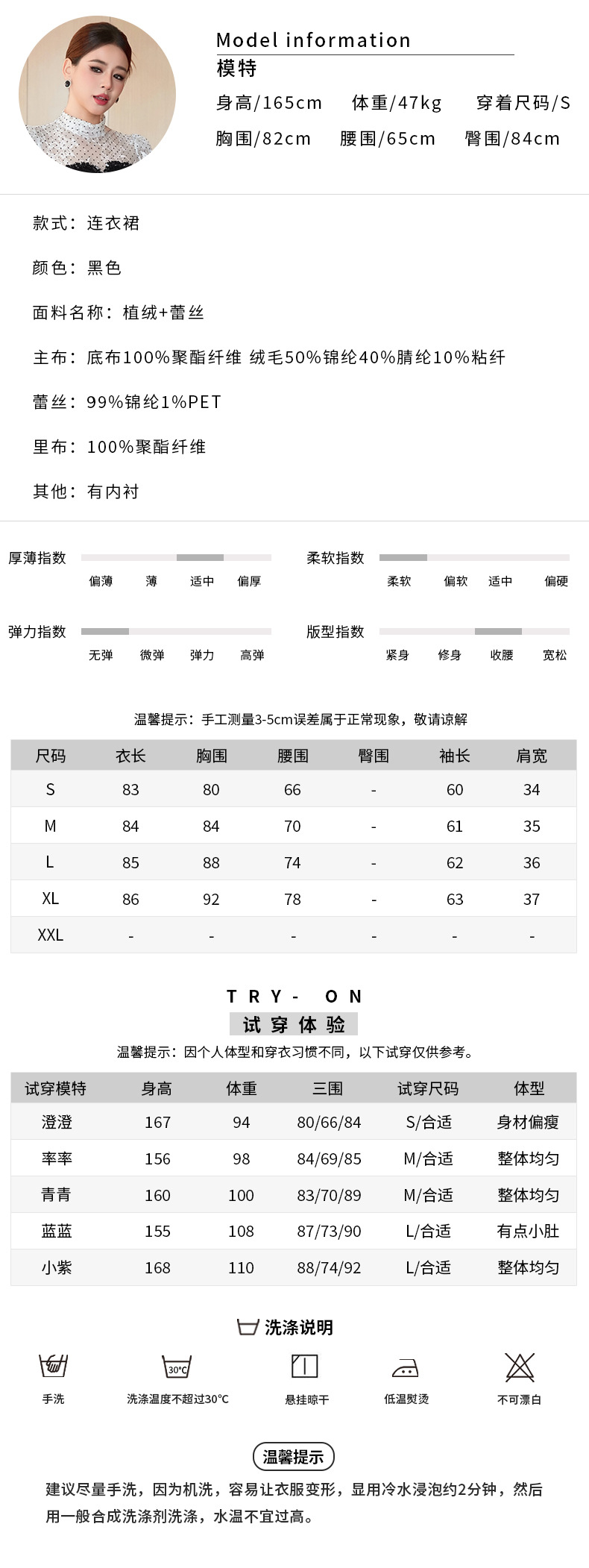 Model information
模特
身高/165cm 体重/47kg 穿着尺码/S
胸围/82cm 腰围/65cm 臀围/84cm

款式：连衣裙

颜色：黑色

面料名称：植绒+蕾丝

主布：底布100%聚酯纤维 绒毛50%锦纶40%腈纶10%粘纤

蕾丝：99%锦纶1%PET

里布：100%聚酯纤维

其他：有内衬

厚薄指数 偏薄 薄 适中 偏厚
柔软指数 柔软 偏软 适中 偏硬
弹力指数 无弹 微弹 弹力 高弹
版型指数 紧身 修身 收腰 宽松

温馨提示：手工测量3-5cm误差属于正常现象，敬请谅解

| 尺码 | 衣长 | 胸围 | 腰围 | 臀围 | 袖长 | 肩宽 |
|---|---|---|---|---|---|---|
| S | 83 | 80 | 66 | - | 60 | 34 |
| M | 84 | 84 | 70 | - | 61 | 35 |
| L | 85 | 88 | 74 | - | 62 | 36 |
| XL | 86 | 92 | 78 | - | 63 | 37 |
| XXL | - | - | - | - | - | - |

TRY- ON
试穿体验
温馨提示：因个人体型和穿衣习惯不同，以下试穿仅供参考。

| 试穿模特 | 身高 | 体重 | 三围 | 试穿尺码 | 体型 |
|---|---|---|---|---|---|
| 澄澄 | 167 | 94 | 80/66/84 | S/合适 | 身材偏瘦 |
| 率率 | 156 | 98 | 84/69/85 | M/合适 | 整体均匀 |
| 青青 | 160 | 100 | 83/70/89 | M/合适 | 整体均匀 |
| 蓝蓝 | 155 | 108 | 87/73/90 | L/合适 | 有点小肚 |
| 小紫 | 168 | 110 | 88/74/92 | L/合适 | 整体均匀 |

洗涤说明
手洗
30°C
洗涤温度不超过30°C
悬挂晾干
低温熨烫
不可漂白

温馨提示
建议尽量手洗，因为机洗，容易让衣服变形，显用冷水浸泡约2分钟，然后用一般合成洗涤剂洗涤，水温不宜过高。